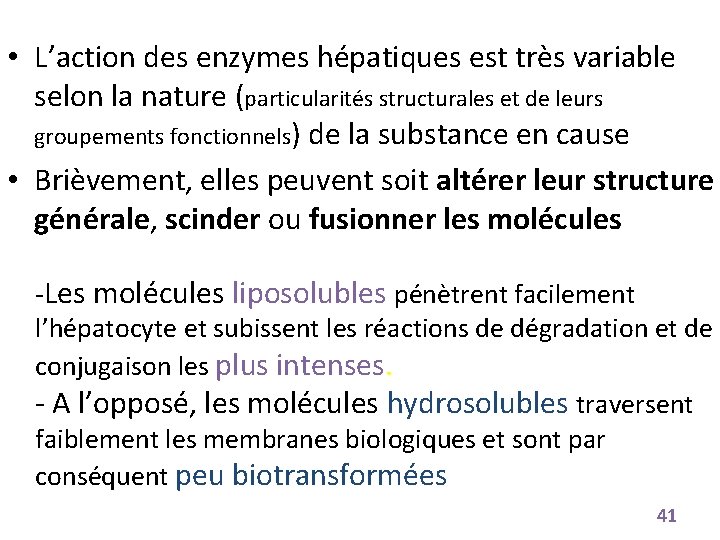 • L’action des enzymes hépatiques est très variable selon la nature (particularités structurales et de leurs groupements fonctionnels) de la substance en cause

• Brièvement, elles peuvent soit altérer leur structure générale, scinder ou fusionner les molécules

-Les molécules liposolubles pénètrent facilement l’hépatocyte et subissent les réactions de dégradation et de conjugaison les plus intenses.
- A l’opposé, les molécules hydrosolubles traversent faiblement les membranes biologiques et sont par conséquent peu biotransformées

41